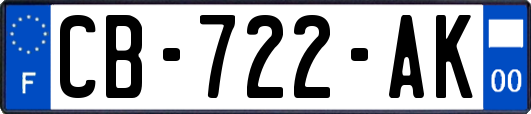 F
CB-722-AK
00